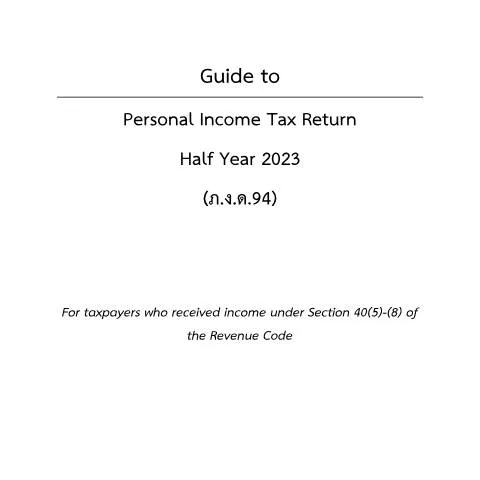 Guide to

Personal Income Tax Return

Half Year 2023

(ภ.ง.ด.94)

For taxpayers who received income under Section 40(5)-(8) of the Revenue Code